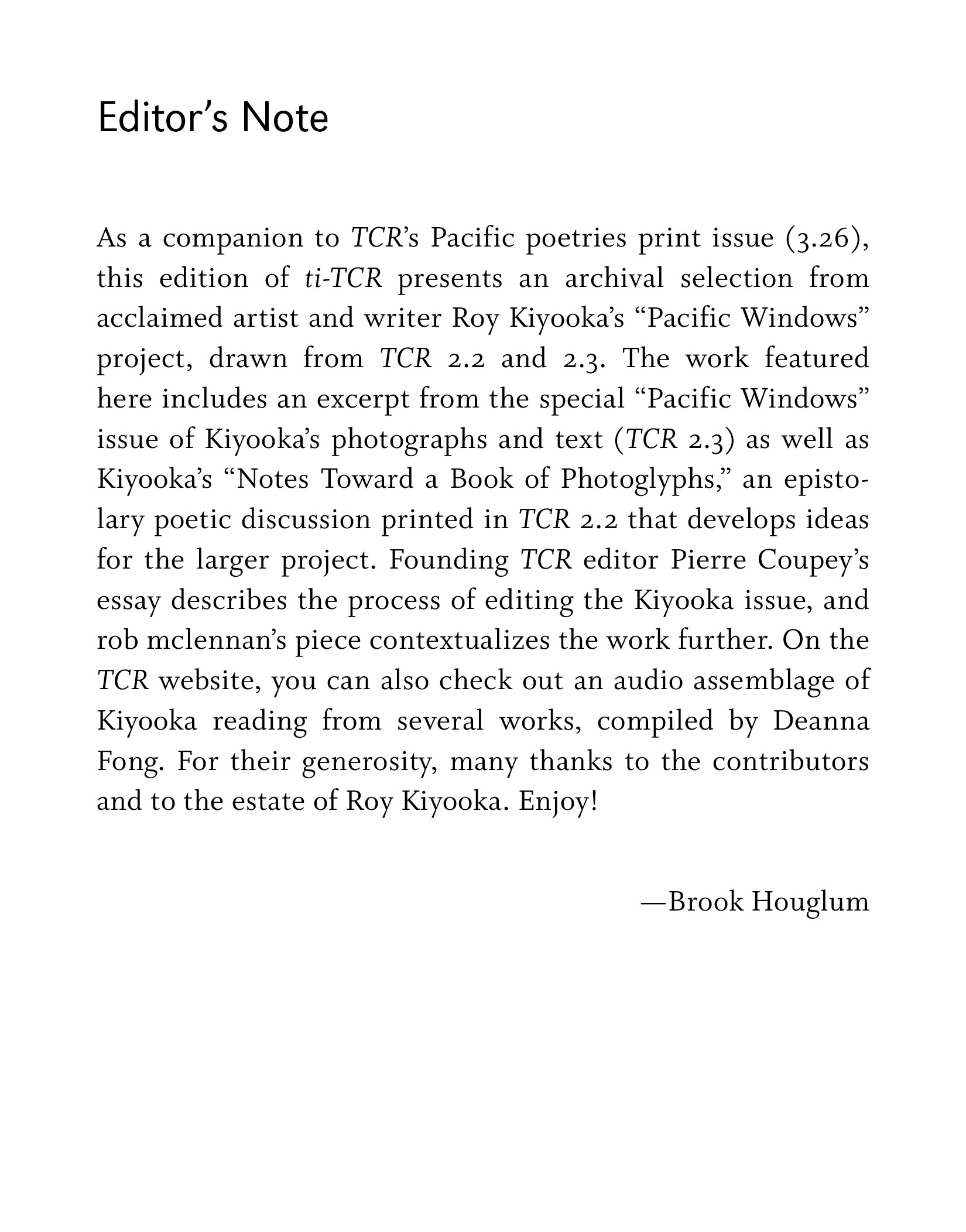 Editor’s Note

As a companion to TCR’s Pacific poetries print issue (3.26), this edition of ti-TCR presents an archival selection from acclaimed artist and writer Roy Kiyooka’s “Pacific Windows” project, drawn from TCR 2.2 and 2.3. The work featured here includes an excerpt from the special “Pacific Windows” issue of Kiyooka’s photographs and text (TCR 2.3) as well as Kiyooka’s “Notes Toward a Book of Photoglyphs,” an epistolary poetic discussion printed in TCR 2.2 that develops ideas for the larger project. Founding TCR editor Pierre Coupey’s essay describes the process of editing the Kiyooka issue, and rob mclennan’s piece contextualizes the work further. On the TCR website, you can also check out an audio assemblage of Kiyooka reading from several works, compiled by Deanna Fong. For their generosity, many thanks to the contributors and to the estate of Roy Kiyooka. Enjoy!

—Brook Houglum